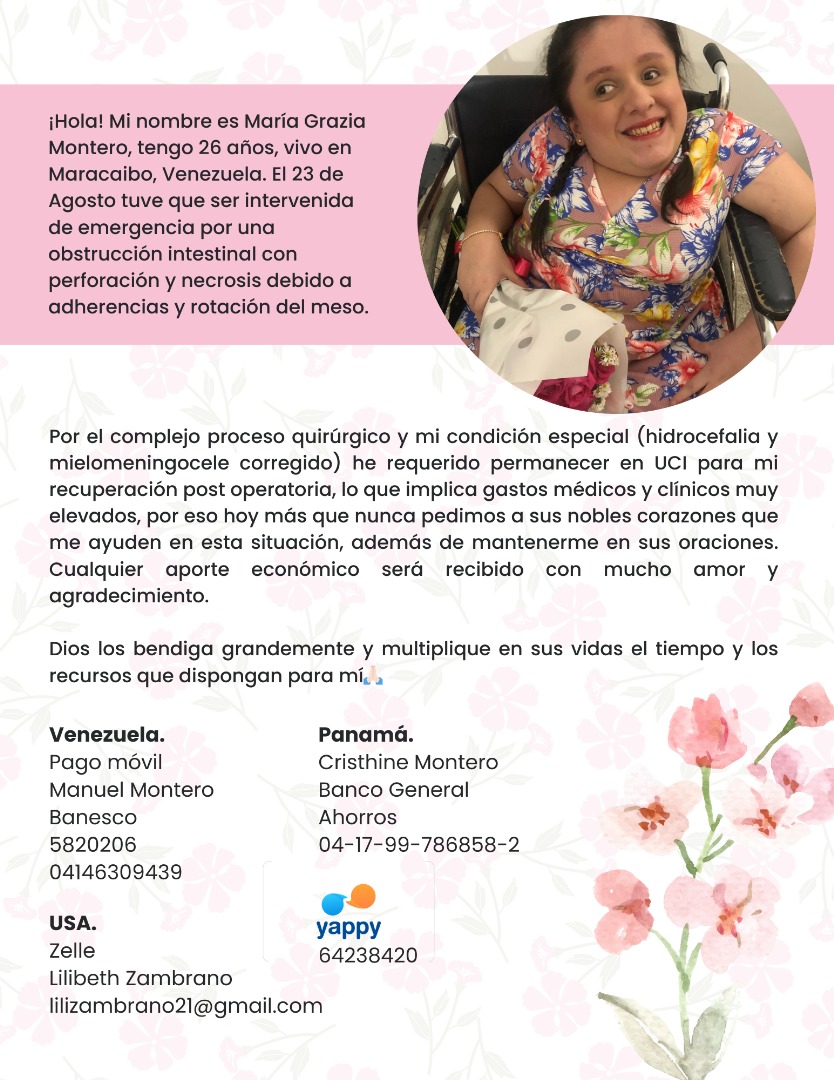 ¡Hola! Mi nombre es María Grazia Montero, tengo 26 años, vivo en Maracaibo, Venezuela. El 23 de Agosto tuve que ser intervenida de emergencia por una obstrucción intestinal con perforación y necrosis debido a adherencias y rotación del meso.

Por el complejo proceso quirúrgico y mi condición especial (hidrocefalia y mielomeningocele corregido) he requerido permanecer en UCI para mi recuperación post operatoria, lo que implica gastos médicos y clínicos muy elevados, por eso hoy más que nunca pedimos a sus nobles corazones que me ayuden en esta situación, además de mantenerme en sus oraciones. Cualquier aporte económico será recibido con mucho amor y agradecimiento.

Dios los bendiga grandemente y multiplique en sus vidas el tiempo y los recursos que dispongan para mí🙏🏻

Venezuela.
Pago móvil
Manuel Montero
Banesco
5820206
04146309439

USA.
Zelle
Lilibeth Zambrano
lilizambrano21@gmail.com

Panamá.
Cristhine Montero
Banco General
Ahorros
04-17-99-786858-2

yappy
64238420